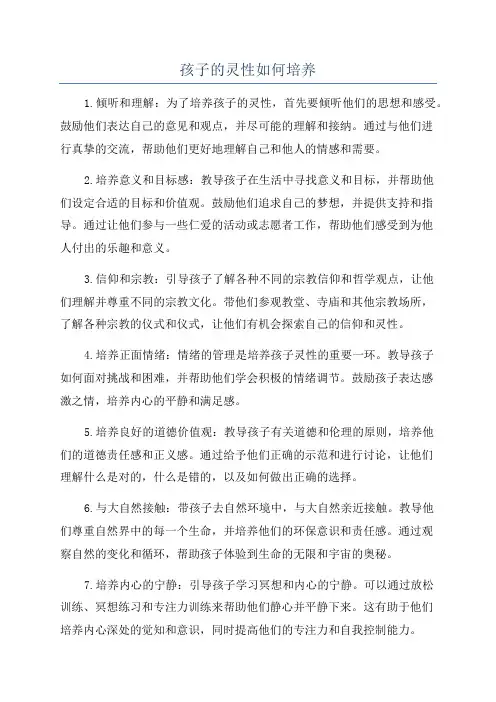 孩子的灵性如何培养

1.倾听和理解：为了培养孩子的灵性，首先要倾听他们的思想和感受。鼓励他们表达自己的意见和观点，并尽可能的理解和接纳。通过与他们进行真挚的交流，帮助他们更好地理解自己和他人的情感和需要。

2.培养意义和目标感：教导孩子在生活中寻找意义和目标，并帮助他们设定合适的目标和价值观。鼓励他们追求自己的梦想，并提供支持和指导。通过让他们参与一些仁爱的活动或志愿者工作，帮助他们感受到为他人付出的乐趣和意义。

3.信仰和宗教：引导孩子了解各种不同的宗教信仰和哲学观点，让他们理解并尊重不同的宗教文化。带他们参观教堂、寺庙和其他宗教场所，了解各种宗教的仪式和仪式，让他们有机会探索自己的信仰和灵性。

4.培养正面情绪：情绪的管理是培养孩子灵性的重要一环。教导孩子如何面对挑战和困难，并帮助他们学会积极的情绪调节。鼓励孩子表达感激之情，培养内心的平静和满足感。

5.培养良好的道德价值观：教导孩子有关道德和伦理的原则，培养他们的道德责任感和正义感。通过给予他们正确的示范和进行讨论，让他们理解什么是对的，什么是错的，以及如何做出正确的选择。

6.与大自然接触：带孩子去自然环境中，与大自然亲近接触。教导他们尊重自然界中的每一个生命，并培养他们的环保意识和责任感。通过观察自然的变化和循环，帮助孩子体验到生命的无限和宇宙的奥秘。

7.培养内心的宁静：引导孩子学习冥想和内心的宁静。可以通过放松训练、冥想练习和专注力训练来帮助他们静心并平静下来。这有助于他们培养内心深处的觉知和意识，同时提高他们的专注力和自我控制能力。